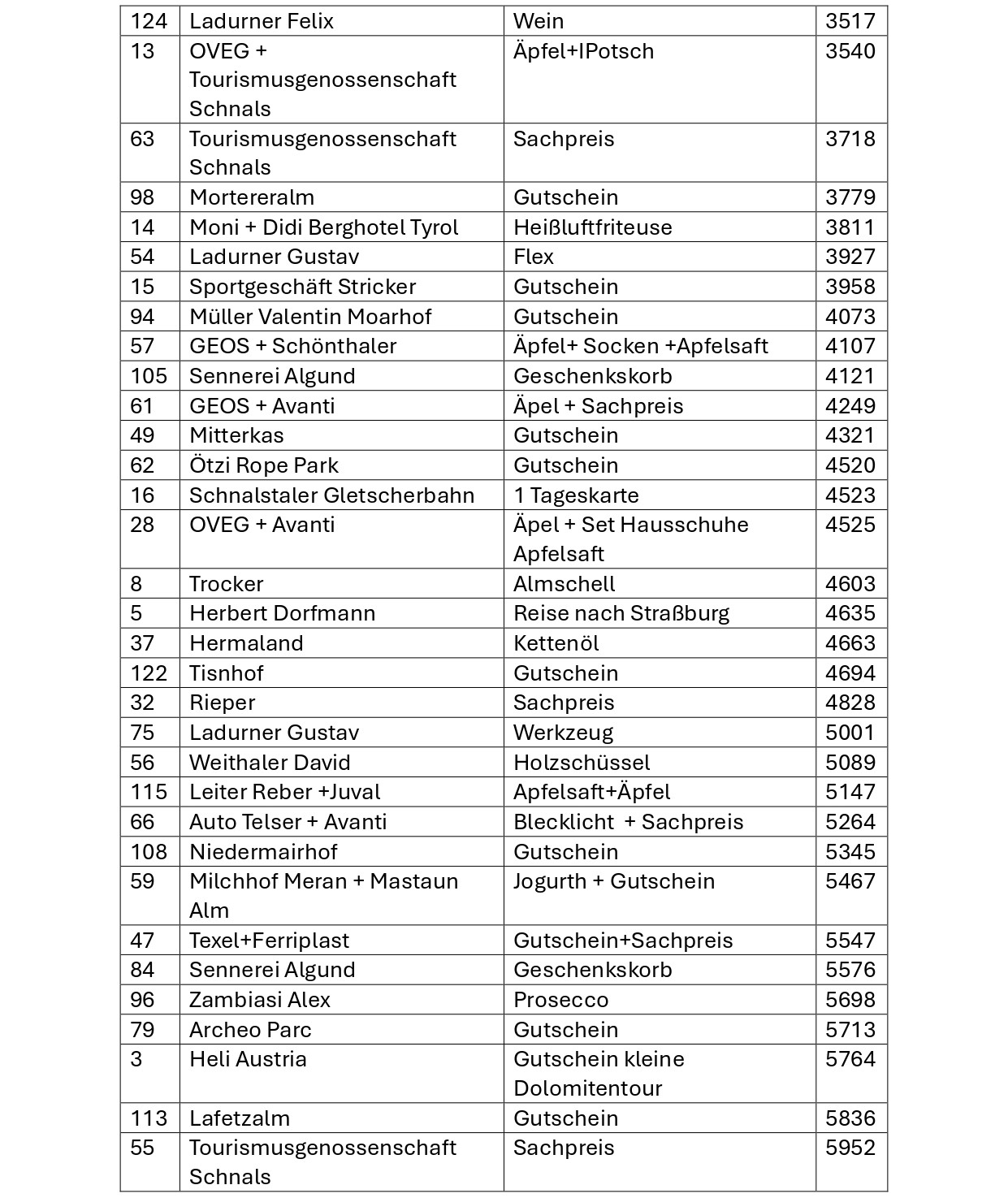 | 124 | Ladurner Felix | Wein | 3517 |
|---|---|---|---|
| 13 | OVEG + Tourismusgenossenschaft Schnals | Äpfel+IPotsch | 3540 |
| 63 | Tourismusgenossenschaft Schnals | Sachpreis | 3718 |
| 98 | Mortereralm | Gutschein | 3779 |
| 14 | Moni + Didi Berghotel Tyrol | Heißluftfriteuse | 3811 |
| 54 | Ladurner Gustav | Flex | 3927 |
| 15 | Sportgeschäft Stricker | Gutschein | 3958 |
| 94 | Müller Valentin Moarhof | Gutschein | 4073 |
| 57 | GEOS + Schönthaler | Äpfel+ Socken +Apfelsaft | 4107 |
| 105 | Sennerei Algund | Geschenkskorb | 4121 |
| 61 | GEOS + Avanti | Äpel + Sachpreis | 4249 |
| 49 | Mitterkas | Gutschein | 4321 |
| 62 | Ötzi Rope Park | Gutschein | 4520 |
| 16 | Schnalstaler Gletscherbahn | 1 Tageskarte | 4523 |
| 28 | OVEG + Avanti | Äpel + Set Hausschuhe Apfelsaft | 4525 |
| 8 | Trocker | Almschell | 4603 |
| 5 | Herbert Dorfmann | Reise nach Straßburg | 4635 |
| 37 | Hermaland | Kettenöl | 4663 |
| 122 | Tisnhof | Gutschein | 4694 |
| 32 | Rieper | Sachpreis | 4828 |
| 75 | Ladurner Gustav | Werkzeug | 5001 |
| 56 | Weithaler David | Holzschüssel | 5089 |
| 115 | Leiter Reber +Juval | Apfelsaft+Äpfel | 5147 |
| 66 | Auto Telser + Avanti | Blecklicht + Sachpreis | 5264 |
| 108 | Niedermairhof | Gutschein | 5345 |
| 59 | Milchhof Meran + Mastaun Alm | Jogurth + Gutschein | 5467 |
| 47 | Texel+Ferriplast | Gutschein+Sachpreis | 5547 |
| 84 | Sennerei Algund | Geschenkskorb | 5576 |
| 96 | Zambiasi Alex | Prosecco | 5698 |
| 79 | Archeo Parc | Gutschein | 5713 |
| 3 | Heli Austria | Gutschein kleine Dolomitentour | 5764 |
| 113 | Lafetzalm | Gutschein | 5836 |
| 55 | Tourismusgenossenschaft Schnals | Sachpreis | 5952 |